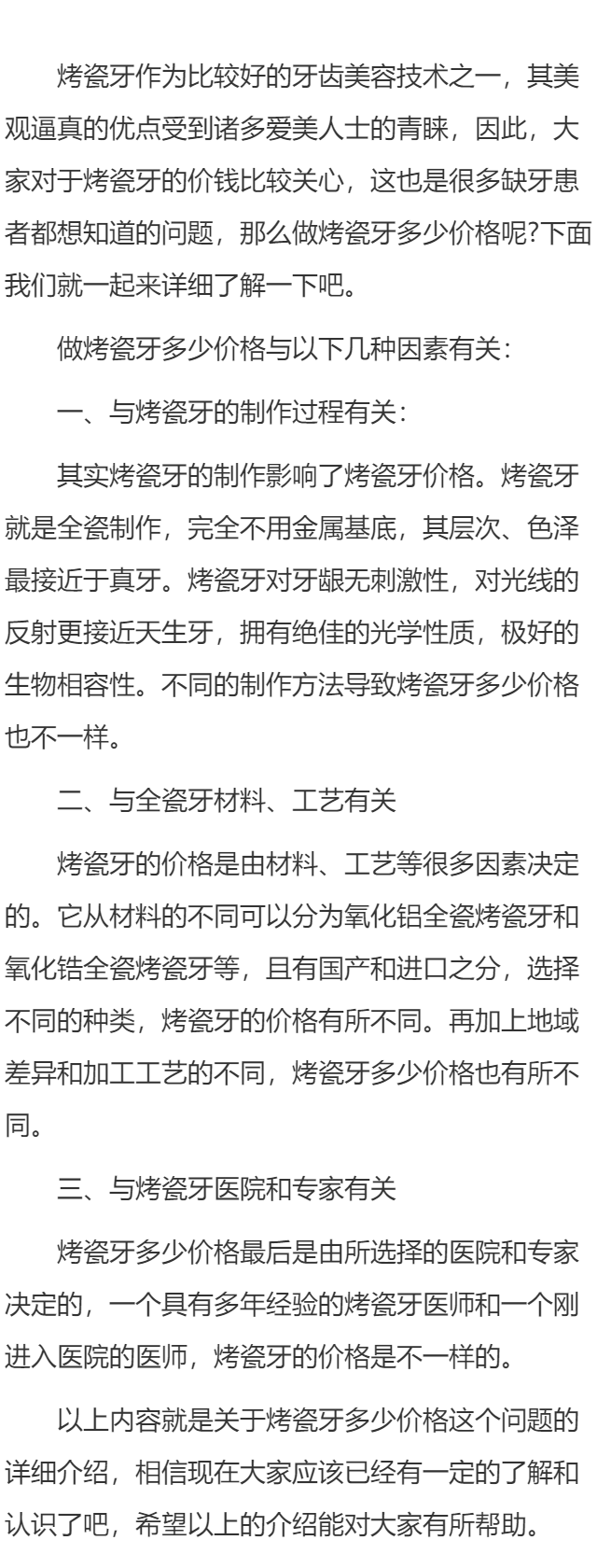 烤瓷牙作为比较好的牙齿美容技术之一，其美观逼真的优点受到诸多爱美人士的青睐，因此，大家对于烤瓷牙的价钱比较关心，这也是很多缺牙患者都想知道的问题，那么做烤瓷牙多少价格呢?下面我们就一起来详细了解一下吧。

做烤瓷牙多少价格与以下几种因素有关：

一、与烤瓷牙的制作过程有关：

其实烤瓷牙的制作影响了烤瓷牙价格。烤瓷牙就是全瓷制作，完全不用金属基底，其层次、色泽最接近于真牙。烤瓷牙对牙龈无刺激性，对光线的反射更接近天生牙，拥有绝佳的光学性质，极好的生物相容性。不同的制作方法导致烤瓷牙多少价格也不一样。

二、与全瓷牙材料、工艺有关

烤瓷牙的价格是由材料、工艺等很多因素决定的。它从材料的不同可以分为氧化铝全瓷烤瓷牙和氧化锆全瓷烤瓷牙等，且有国产和进口之分，选择不同的种类，烤瓷牙的价格有所不同。再加上地域差异和加工工艺的不同，烤瓷牙多少价格也有所不同。

三、与烤瓷牙医院和专家有关

烤瓷牙多少价格最后是由所选择的医院和专家决定的，一个具有多年经验的烤瓷牙医师和一个刚进入医院的医师，烤瓷牙的价格是不一样的。

以上内容就是关于烤瓷牙多少价格这个问题的详细介绍，相信现在大家应该已经有一定的了解和认识了吧，希望以上的介绍能对大家有所帮助。